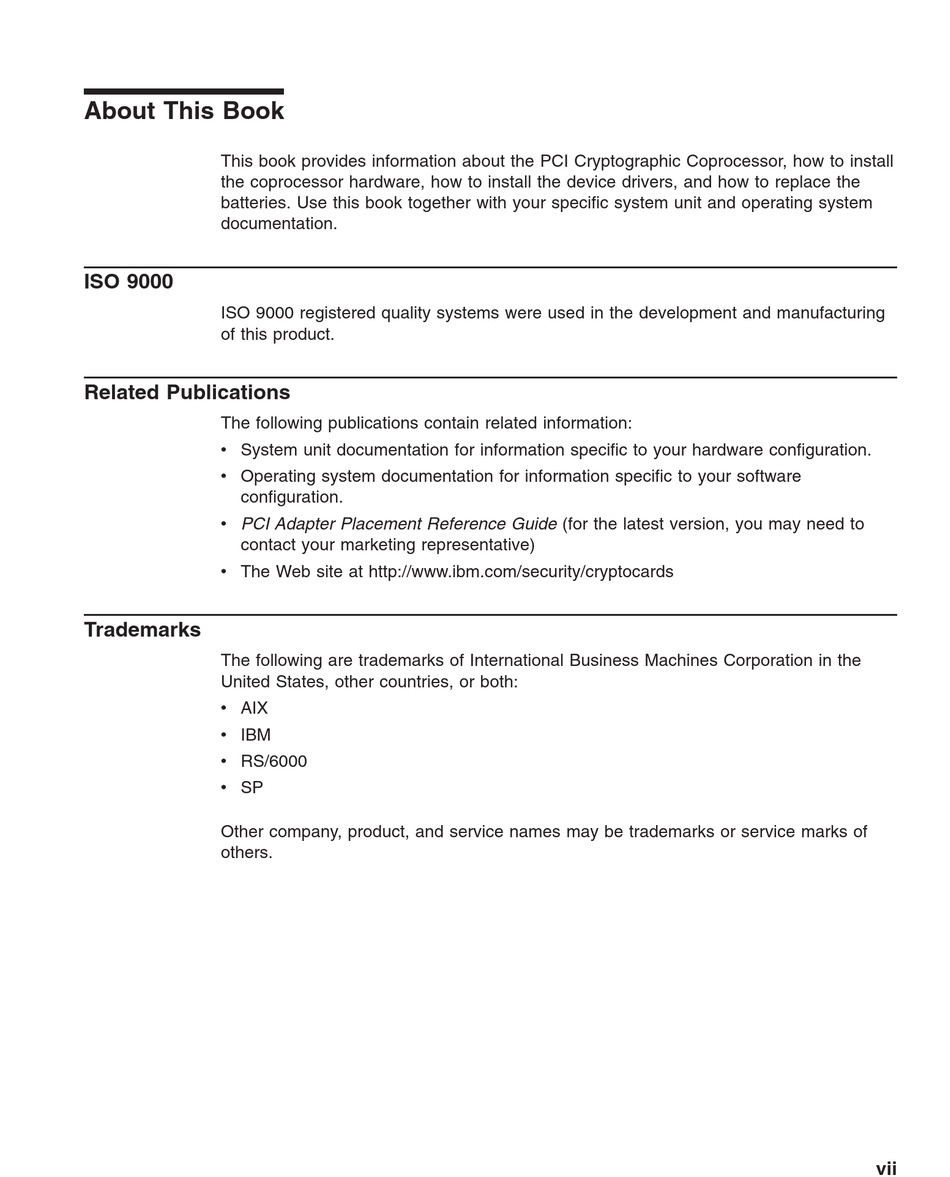 About This Book

This book provides information about the PCI Cryptographic Coprocessor, how to install the coprocessor hardware, how to install the device drivers, and how to replace the batteries. Use this book together with your specific system unit and operating system documentation.

ISO 9000

ISO 9000 registered quality systems were used in the development and manufacturing of this product.

Related Publications

The following publications contain related information:

• System unit documentation for information specific to your hardware configuration.
• Operating system documentation for information specific to your software configuration.
• PCI Adapter Placement Reference Guide (for the latest version, you may need to contact your marketing representative)
• The Web site at http://www.ibm.com/security/cryptocards

Trademarks

The following are trademarks of International Business Machines Corporation in the United States, other countries, or both:

• AIX
• IBM
• RS/6000
• SP

Other company, product, and service names may be trademarks or service marks of others.

vii